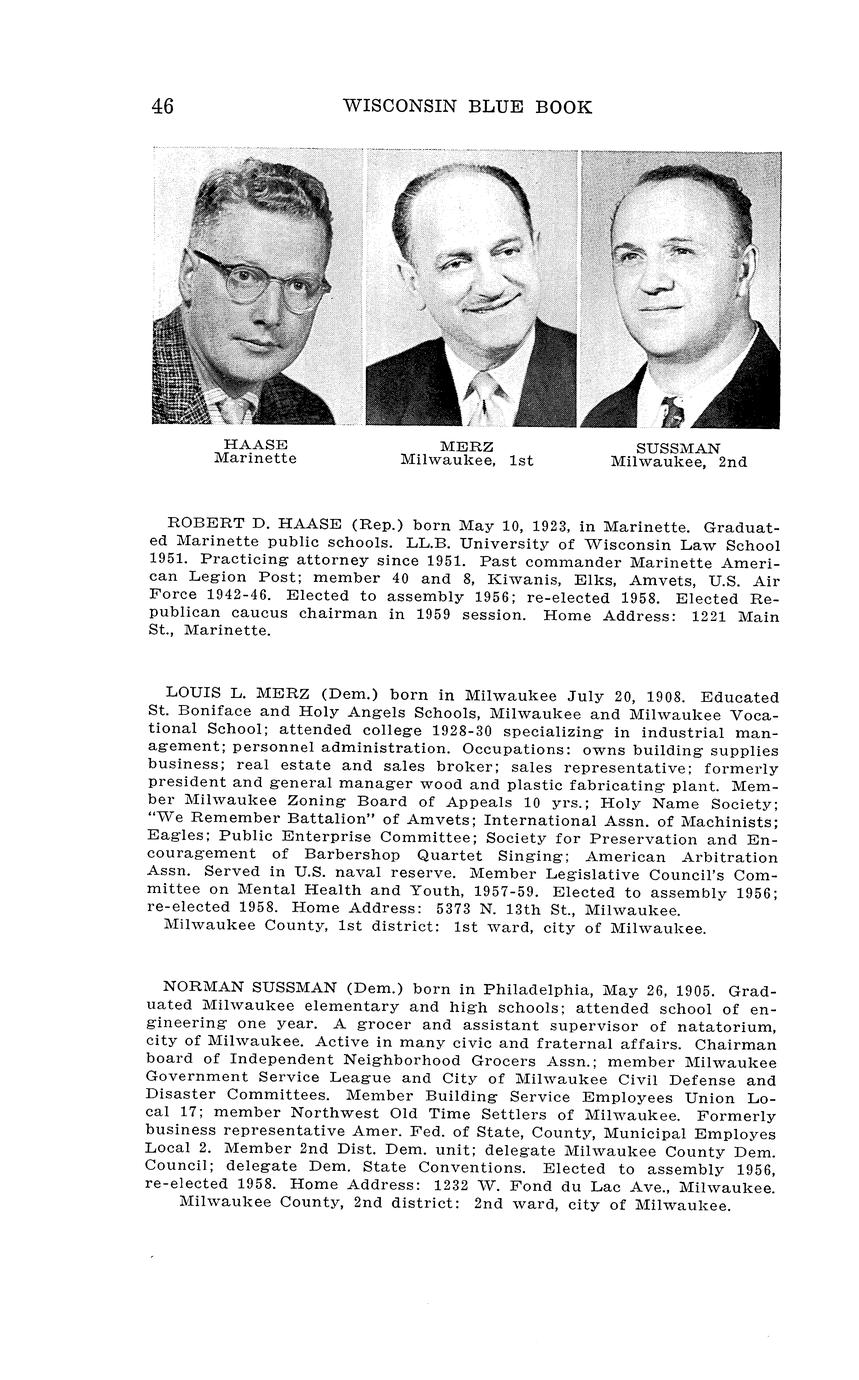 46 WISCONSIN BLUE BOOK

HAASE
Marinette

MERZ
Milwaukee, 1st

SUSSMAN
Milwaukee, 2nd

ROBERT D. HAASE (Rep.) born May 10, 1923, in Marinette. Graduated Marinette public schools. LL.B. University of Wisconsin Law School 1951. Practicing attorney since 1951. Past commander Marinette American Legion Post; member 40 and 8, Kiwanis, Elks, Amvets, U.S. Air Force 1942-46. Elected to assembly 1956; re-elected 1958. Elected Republican caucus chairman in 1959 session. Home Address: 1221 Main St., Marinette.

LOUIS L. MERZ (Dem.) born in Milwaukee July 20, 1908. Educated St. Boniface and Holy Angels Schools, Milwaukee and Milwaukee Vocational School; attended college 1928-30 specializing in industrial management; personnel administration. Occupations: owns building supplies business; real estate and sales broker; sales representative; formerly president and general manager wood and plastic fabricating plant. Member Milwaukee Zoning Board of Appeals 10 yrs.; Holy Name Society; "We Remember Battalion" of Amvets; International Assn. of Machinists; Eagles; Public Enterprise Committee; Society for Preservation and Encouragement of Barbershop Quartet Singing; American Arbitration Assn. Served in U.S. naval reserve. Member Legislative Council's Committee on Mental Health and Youth, 1957-59. Elected to assembly 1956; re-elected 1958. Home Address: 5373 N. 13th St., Milwaukee.
Milwaukee County, 1st district: 1st ward, city of Milwaukee.

NORMAN SUSSMAN (Dem.) born in Philadelphia, May 26, 1905. Graduated Milwaukee elementary and high schools; attended school of engineering one year. A grocer and assistant supervisor of natatorium, city of Milwaukee. Active in many civic and fraternal affairs. Chairman board of Independent Neighborhood Grocers Assn.; member Milwaukee Government Service League and City of Milwaukee Civil Defense and Disaster Committees. Member Building Service Employees Union Local 17; member Northwest Old Time Settlers of Milwaukee. Formerly business representative Amer. Fed. of State, County, Municipal Employes Local 2. Member 2nd Dist. Dem. unit; delegate Milwaukee County Dem. Council; delegate Dem. State Conventions. Elected to assembly 1956, re-elected 1958. Home Address: 1232 W. Fond du Lac Ave., Milwaukee.
Milwaukee County, 2nd district: 2nd ward, city of Milwaukee.